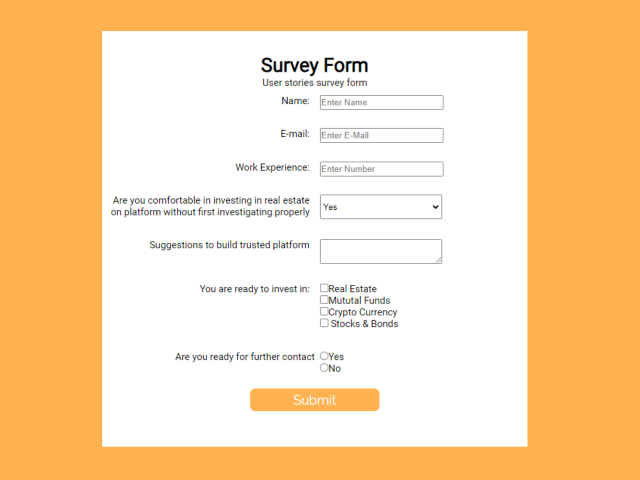 Survey Form
User stories survey form

Name: Enter Name

E-mail: Enter E-Mail

Work Experience: Enter Number

Are you comfortable in investing in real estate on platform without first investigating properly Yes

Suggestions to build trusted platform

You are ready to invest in: Real Estate
Mututal Funds
Crypto Currency
Stocks & Bonds

Are you ready for further contact Yes
No

Submit